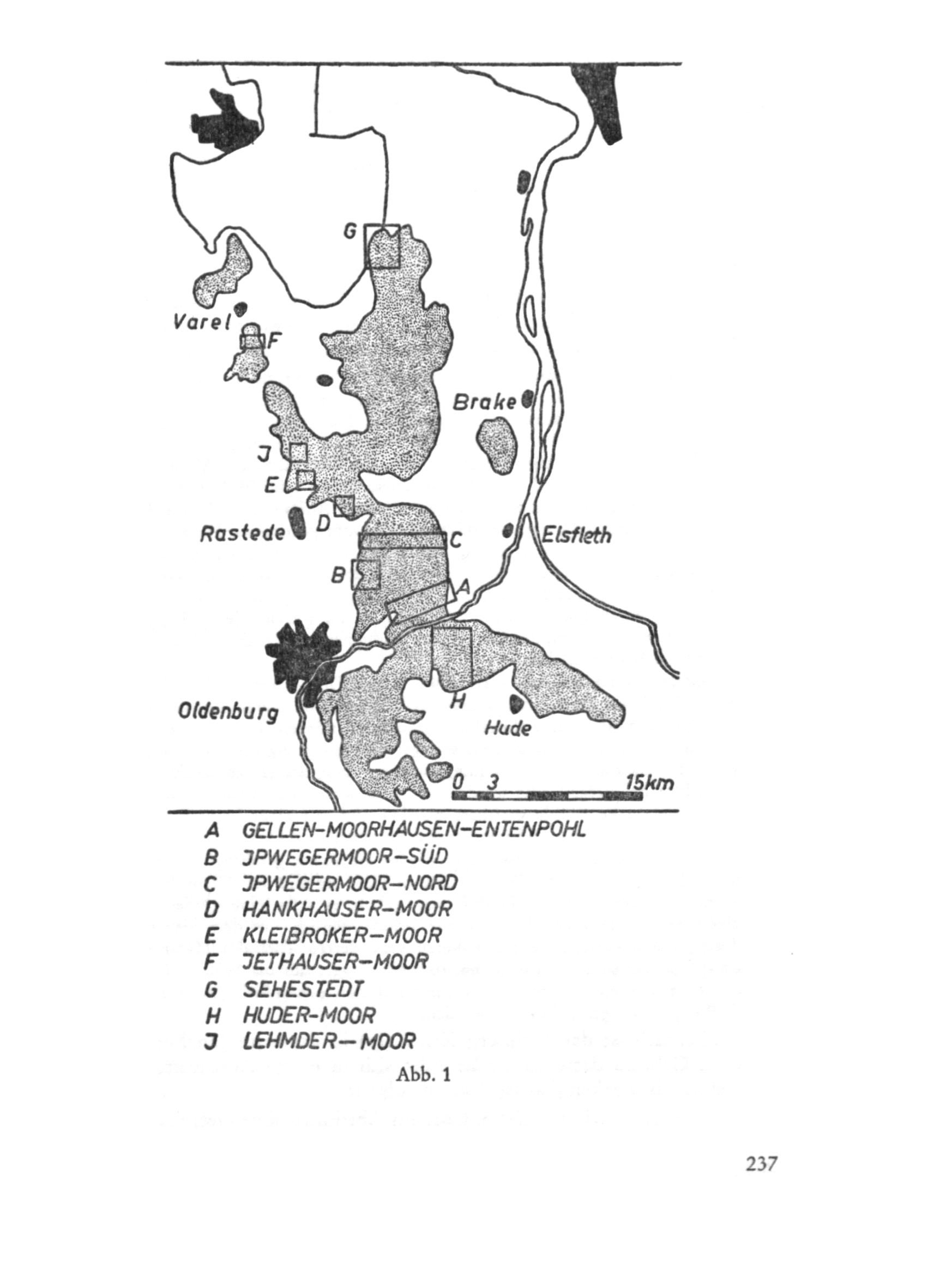 G

Varel

F

Brake

J

E

Rastede

D

C

Elsfleth

B

A

Oldenburg

H

Hude

0 3 15km

A GELLEN-MOORHAUSEN-ENTENPOHL
B JPWEGERMOOR-SÜD
C JPWEGERMOOR-NORD
D HANKHAUSER-MOOR
E KLEIBROKER-MOOR
F JETHAUSER-MOOR
G SEHESTEDT
H HUDER-MOOR
J LEHMDER-MOOR

Abb. 1

237